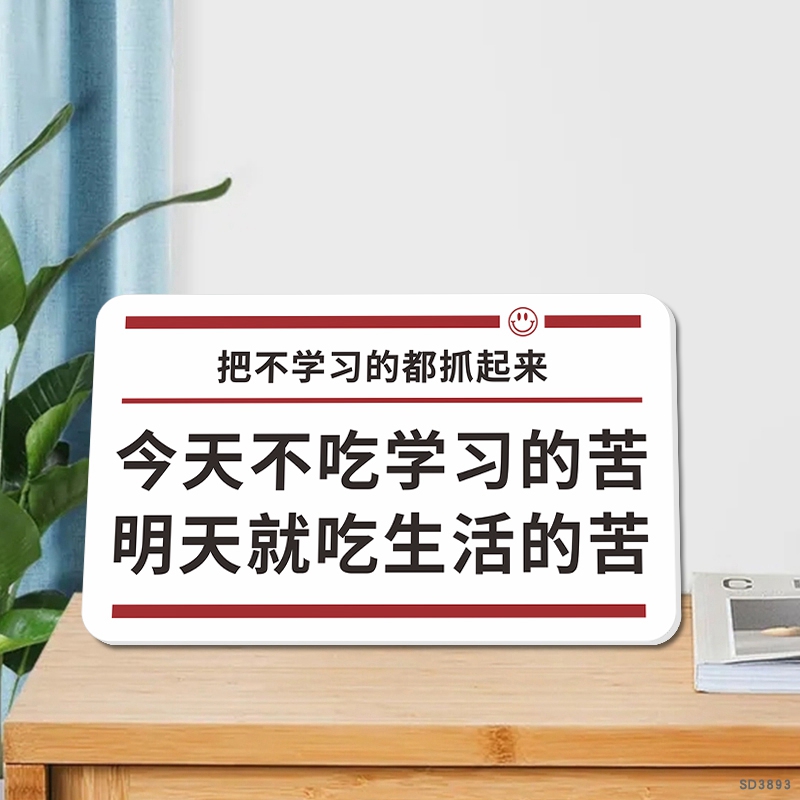 把不学习的都抓起来

今天不吃学习的苦
明天就吃生活的苦

SD3893